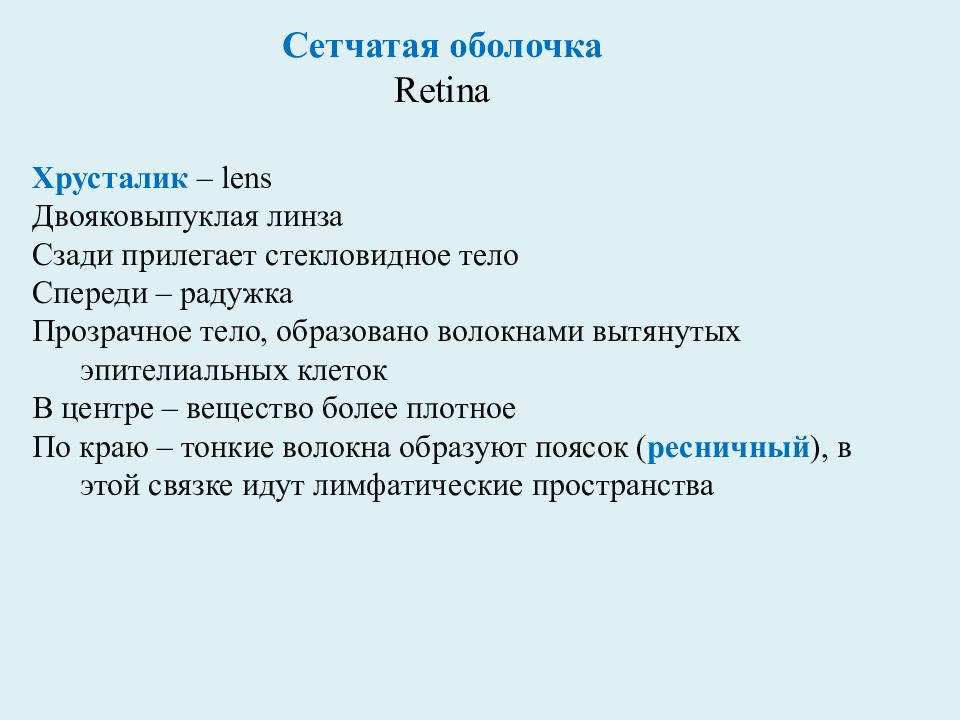 Сетчатая оболочка
Retina

Хрусталик – lens
Двояковыпуклая линза
Сзади прилегает стекловидное тело
Спереди – радужка
Прозрачное тело, образовано волокнами вытянутых эпителиальных клеток
В центре – вещество более плотное
По краю – тонкие волокна образуют поясок (ресничный), в этой связке идут лимфатические пространства